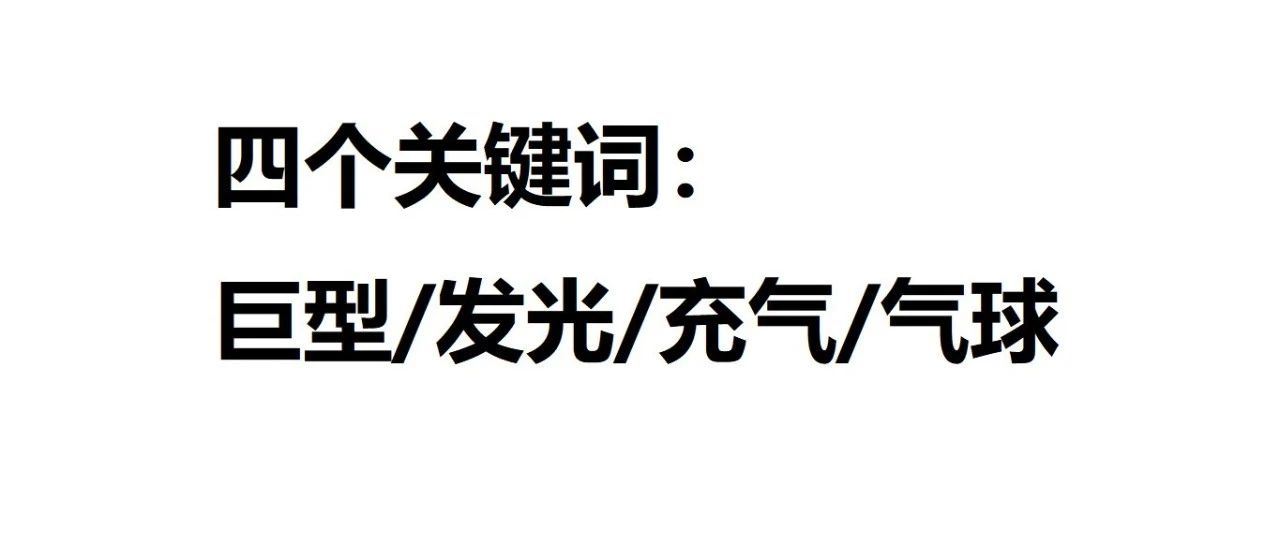 四个关键词：

巨型/发光/充气/气球